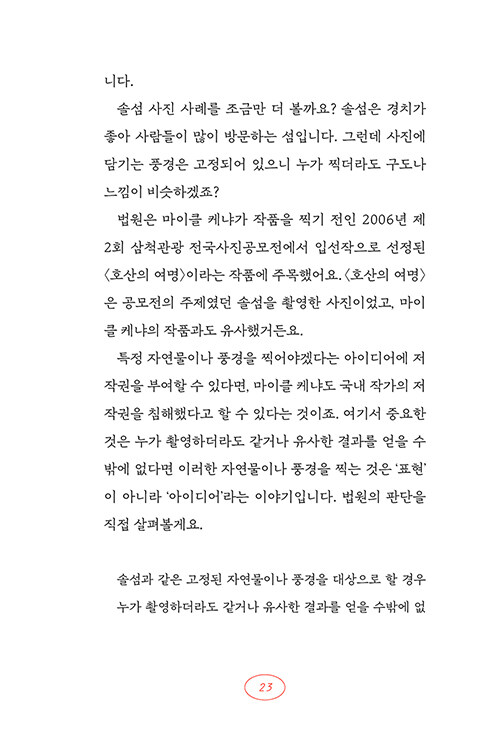 니다.

솔섬 사진 사례를 조금만 더 볼까요? 솔섬은 경치가 좋아 사람들이 많이 방문하는 섬입니다. 그런데 사진에 담기는 풍경은 고정되어 있으니 누가 찍더라도 구도나 느낌이 비슷하겠죠?

법원은 마이클 케냐가 작품을 찍기 전인 2006년 제2회 삼척관광 전국사진공모전에서 입선작으로 선정된 〈호산의 여명〉이라는 작품에 주목했어요. 〈호산의 여명〉은 공모전의 주제였던 솔섬을 촬영한 사진이었고, 마이클 케냐의 작품과도 유사했거든요.

특정 자연물이나 풍경을 찍어야겠다는 아이디어에 저작권을 부여할 수 있다면, 마이클 케냐도 국내 작가의 저작권을 침해했다고 할 수 있다는 것이죠. 여기서 중요한 것은 누가 촬영하더라도 같거나 유사한 결과를 얻을 수밖에 없다면 이러한 자연물이나 풍경을 찍는 것은 '표현'이 아니라 '아이디어'라는 이야기입니다. 법원의 판단을 직접 살펴볼게요.

솔섬과 같은 고정된 자연물이나 풍경을 대상으로 할 경우 누가 촬영하더라도 같거나 유사한 결과를 얻을 수밖에 없

23